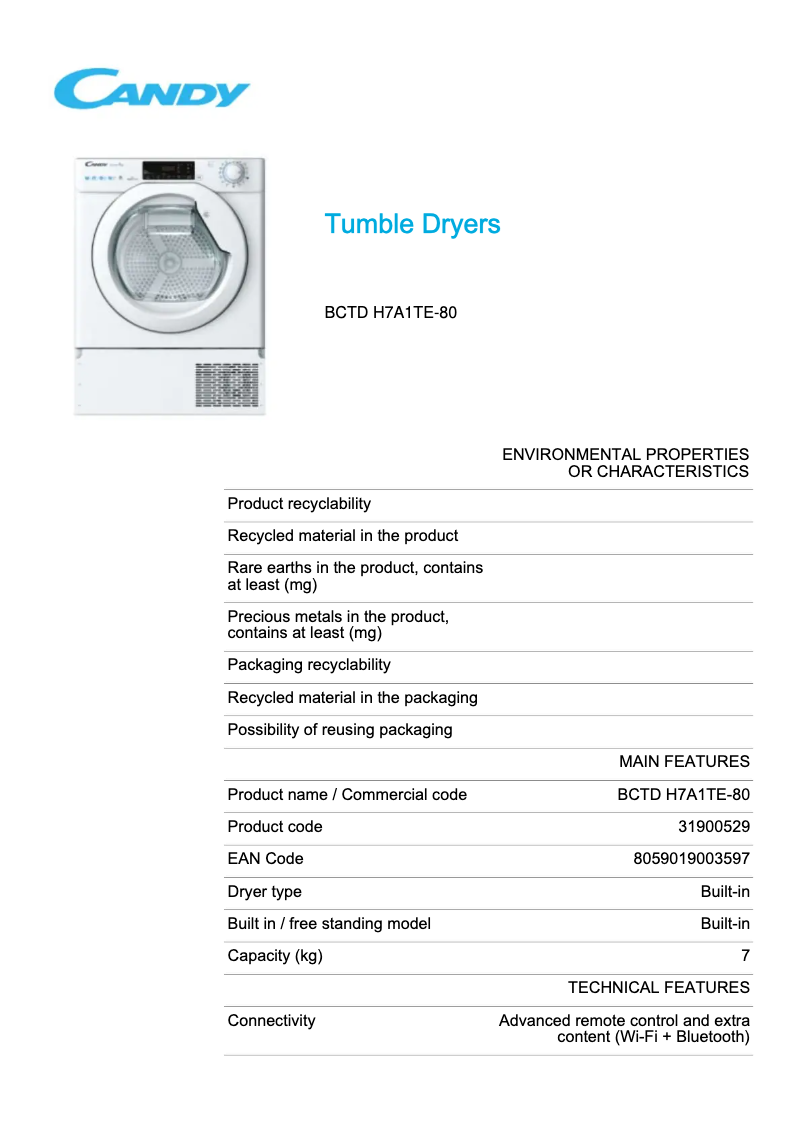 CANDY

Tumble Dryers

BCTD H7A1TE-80

| | ENVIRONMENTAL PROPERTIES OR CHARACTERISTICS |
|---|---|
| Product recyclability | |
| Recycled material in the product | |
| Rare earths in the product, contains at least (mg) | |
| Precious metals in the product, contains at least (mg) | |
| Packaging recyclability | |
| Recycled material in the packaging | |
| Possibility of reusing packaging | |
| | MAIN FEATURES |
| Product name / Commercial code | BCTD H7A1TE-80 |
| Product code | 31900529 |
| EAN Code | 8059019003597 |
| Dryer type | Built-in |
| Built in / free standing model | Built-in |
| Capacity (kg) | 7 |
| | TECHNICAL FEATURES |
| Connectivity | Advanced remote control and extra content (Wi-Fi + Bluetooth) |